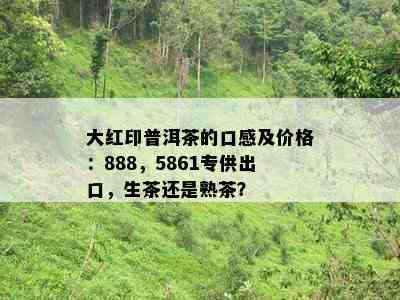 大红印普洱茶的口感及价格：888，5861专供出口，生茶还是熟茶?